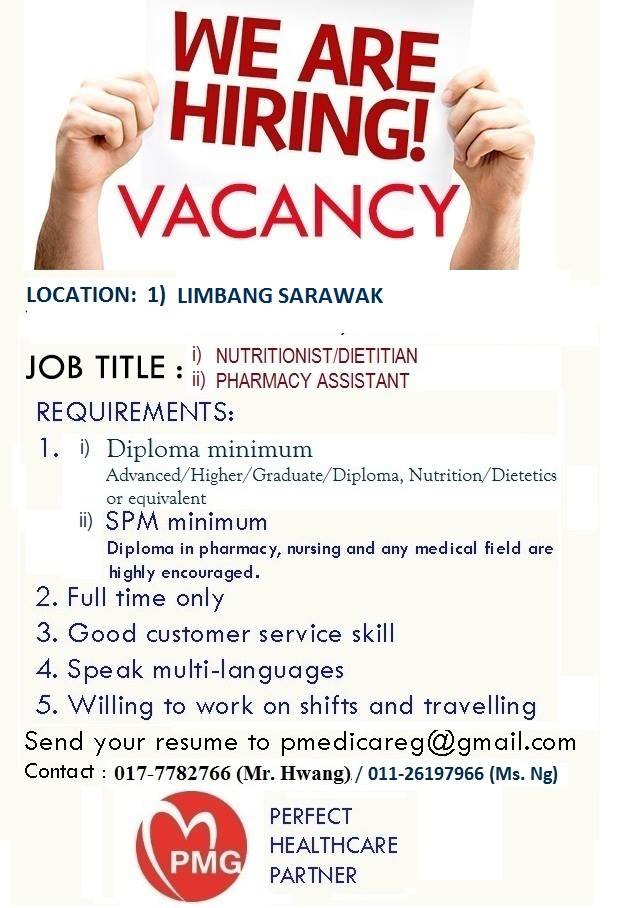 WE ARE HIRING!

VACANCY

LOCATION: 1) LIMBANG SARAWAK

JOB TITLE : i) NUTRITIONIST/DIETITIAN
ii) PHARMACY ASSISTANT

REQUIREMENTS:

1. i) Diploma minimum
Advanced/Higher/Graduate/Diploma, Nutrition/Dietetics or equivalent
ii) SPM minimum
Diploma in pharmacy, nursing and any medical field are highly encouraged.
2. Full time only
3. Good customer service skill
4. Speak multi-languages
5. Willing to work on shifts and travelling

Send your resume to pmedicareg@gmail.com

Contact : 017-7782766 (Mr. Hwang) / 011-26197966 (Ms. Ng)

PMG

PERFECT
HEALTHCARE
PARTNER